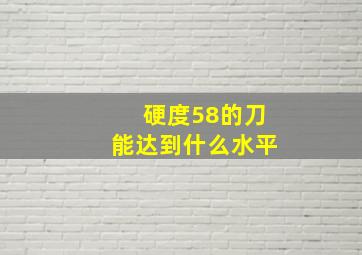 硬度58的刀
能达到什么水平